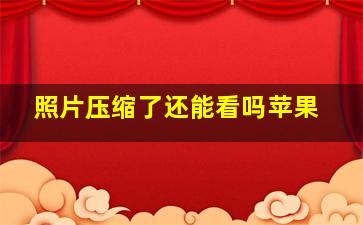 照片压缩了还能看吗苹果